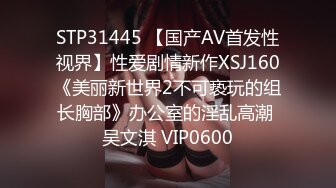 STP31445 【国产AV首发性视界】性爱剧情新作XSJ160《美丽新世界2不可亵玩的组长胸部》办公室的淫乱高潮 吴文淇 VIP0600